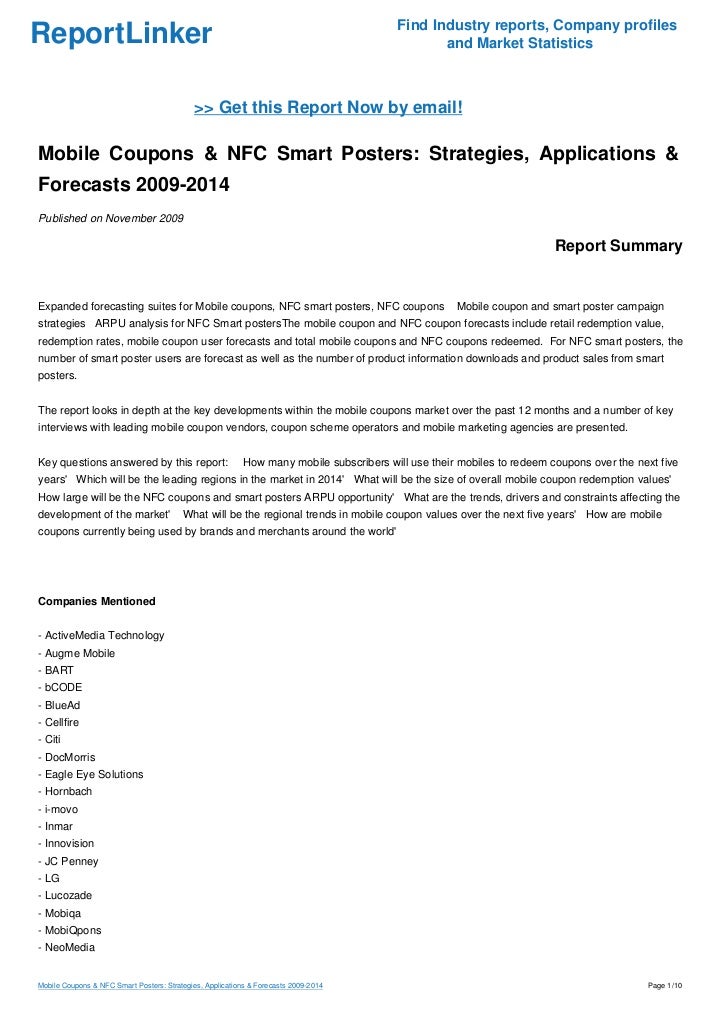 ReportLinker

Find Industry reports, Company profiles and Market Statistics

>> Get this Report Now by email!

Mobile Coupons & NFC Smart Posters: Strategies, Applications & Forecasts 2009-2014

Published on November 2009

Report Summary

Expanded forecasting suites for Mobile coupons, NFC smart posters, NFC coupons Mobile coupon and smart poster campaign strategies ARPU analysis for NFC Smart postersThe mobile coupon and NFC coupon forecasts include retail redemption value, redemption rates, mobile coupon user forecasts and total mobile coupons and NFC coupons redeemed. For NFC smart posters, the number of smart poster users are forecast as well as the number of product information downloads and product sales from smart posters.

The report looks in depth at the key developments within the mobile coupons market over the past 12 months and a number of key interviews with leading mobile coupon vendors, coupon scheme operators and mobile marketing agencies are presented.

Key questions answered by this report: How many mobile subscribers will use their mobiles to redeem coupons over the next five years' Which will be the leading regions in the market in 2014' What will be the size of overall mobile coupon redemption values' How large will be the NFC coupons and smart posters ARPU opportunity' What are the trends, drivers and constraints affecting the development of the market' What will be the regional trends in mobile coupon values over the next five years' How are mobile coupons currently being used by brands and merchants around the world'

Companies Mentioned

- ActiveMedia Technology
- Augme Mobile
- BART
- bCODE
- BlueAd
- Cellfire
- Citi
- DocMorris
- Eagle Eye Solutions
- Hornbach
- i-movo
- Inmar
- Innovision
- JC Penney
- LG
- Lucozade
- Mobiqa
- MobiQpons
- NeoMedia

Mobile Coupons & NFC Smart Posters: Strategies, Applications & Forecasts 2009-2014

Page 1/10